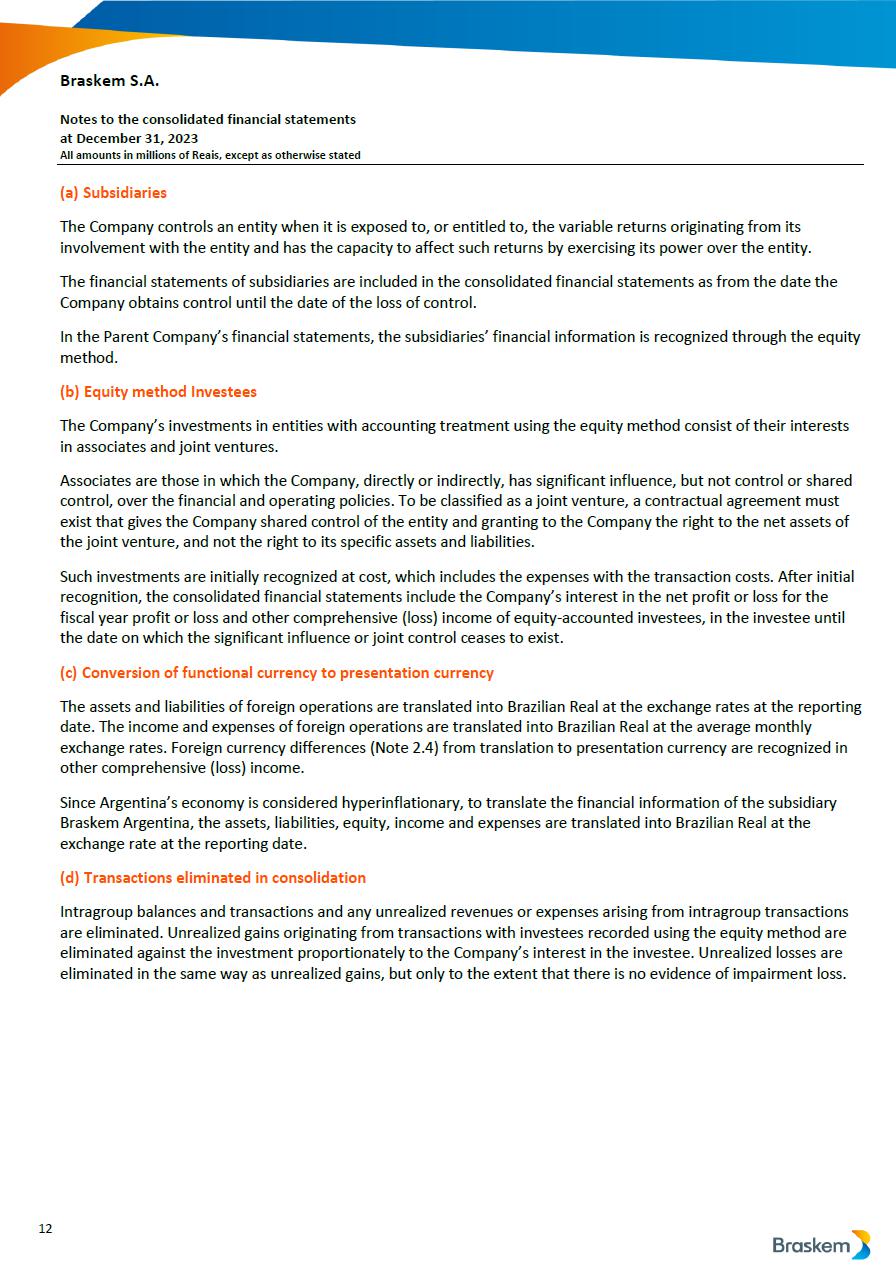 Braskem S.A.

Notes to the consolidated financial statements
at December 31, 2023
All amounts in millions of Reais, except as otherwise stated

(a) Subsidiaries

The Company controls an entity when it is exposed to, or entitled to, the variable returns originating from its involvement with the entity and has the capacity to affect such returns by exercising its power over the entity.

The financial statements of subsidiaries are included in the consolidated financial statements as from the date the Company obtains control until the date of the loss of control.

In the Parent Company's financial statements, the subsidiaries' financial information is recognized through the equity method.

(b) Equity method Investees

The Company's investments in entities with accounting treatment using the equity method consist of their interests in associates and joint ventures.

Associates are those in which the Company, directly or indirectly, has significant influence, but not control or shared control, over the financial and operating policies. To be classified as a joint venture, a contractual agreement must exist that gives the Company shared control of the entity and granting to the Company the right to the net assets of the joint venture, and not the right to its specific assets and liabilities.

Such investments are initially recognized at cost, which includes the expenses with the transaction costs. After initial recognition, the consolidated financial statements include the Company's interest in the net profit or loss for the fiscal year profit or loss and other comprehensive (loss) income of equity-accounted investees, in the investee until the date on which the significant influence or joint control ceases to exist.

(c) Conversion of functional currency to presentation currency

The assets and liabilities of foreign operations are translated into Brazilian Real at the exchange rates at the reporting date. The income and expenses of foreign operations are translated into Brazilian Real at the average monthly exchange rates. Foreign currency differences (Note 2.4) from translation to presentation currency are recognized in other comprehensive (loss) income.

Since Argentina's economy is considered hyperinflationary, to translate the financial information of the subsidiary Braskem Argentina, the assets, liabilities, equity, income and expenses are translated into Brazilian Real at the exchange rate at the reporting date.

(d) Transactions eliminated in consolidation

Intragroup balances and transactions and any unrealized revenues or expenses arising from intragroup transactions are eliminated. Unrealized gains originating from transactions with investees recorded using the equity method are eliminated against the investment proportionately to the Company's interest in the investee. Unrealized losses are eliminated in the same way as unrealized gains, but only to the extent that there is no evidence of impairment loss.

12

Braskem